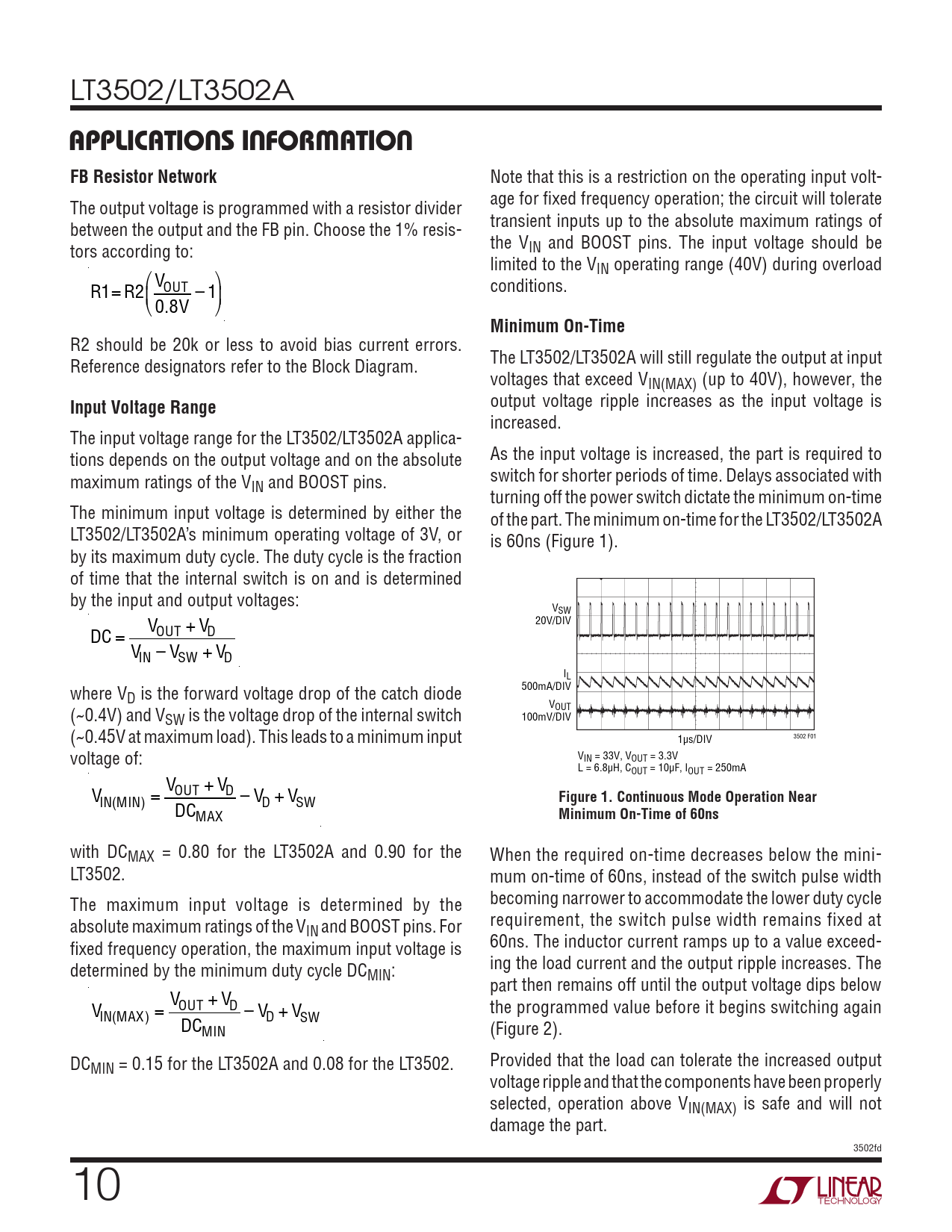 LT3502/LT3502A

APPLICATIONS INFORMATION

FB Resistor Network

The output voltage is programmed with a resistor divider between the output and the FB pin. Choose the 1% resistors according to:

$R1 = R2\left(\frac{V_{OUT}}{0.8V} - 1\right)$

R2 should be 20k or less to avoid bias current errors. Reference designators refer to the Block Diagram.

Input Voltage Range

The input voltage range for the LT3502/LT3502A applications depends on the output voltage and on the absolute maximum ratings of the $V_{IN}$ and BOOST pins.

The minimum input voltage is determined by either the LT3502/LT3502A's minimum operating voltage of 3V, or by its maximum duty cycle. The duty cycle is the fraction of time that the internal switch is on and is determined by the input and output voltages:

$DC = \frac{V_{OUT} + V_D}{V_{IN} - V_{SW} + V_D}$

where $V_D$ is the forward voltage drop of the catch diode (~0.4V) and $V_{SW}$ is the voltage drop of the internal switch (~0.45V at maximum load). This leads to a minimum input voltage of:

$V_{IN(MIN)} = \frac{V_{OUT} + V_D}{DC_{MAX}} - V_D + V_{SW}$

with $DC_{MAX}$ = 0.80 for the LT3502A and 0.90 for the LT3502.

The maximum input voltage is determined by the absolute maximum ratings of the $V_{IN}$ and BOOST pins. For fixed frequency operation, the maximum input voltage is determined by the minimum duty cycle $DC_{MIN}$:

$V_{IN(MAX)} = \frac{V_{OUT} + V_D}{DC_{MIN}} - V_D + V_{SW}$

$DC_{MIN}$ = 0.15 for the LT3502A and 0.08 for the LT3502.

Note that this is a restriction on the operating input voltage for fixed frequency operation; the circuit will tolerate transient inputs up to the absolute maximum ratings of the $V_{IN}$ and BOOST pins. The input voltage should be limited to the $V_{IN}$ operating range (40V) during overload conditions.

Minimum On-Time

The LT3502/LT3502A will still regulate the output at input voltages that exceed $V_{IN(MAX)}$ (up to 40V), however, the output voltage ripple increases as the input voltage is increased.

As the input voltage is increased, the part is required to switch for shorter periods of time. Delays associated with turning off the power switch dictate the minimum on-time of the part. The minimum on-time for the LT3502/LT3502A is 60ns (Figure 1).

$V_{SW}$
20V/DIV
$I_L$
500mA/DIV
$V_{OUT}$
100mV/DIV
1μs/DIV
3502 F01
$V_{IN}$ = 33V, $V_{OUT}$ = 3.3V
L = 6.8μH, $C_{OUT}$ = 10μF, $I_{OUT}$ = 250mA

Figure 1. Continuous Mode Operation Near Minimum On-Time of 60ns

When the required on-time decreases below the minimum on-time of 60ns, instead of the switch pulse width becoming narrower to accommodate the lower duty cycle requirement, the switch pulse width remains fixed at 60ns. The inductor current ramps up to a value exceeding the load current and the output ripple increases. The part then remains off until the output voltage dips below the programmed value before it begins switching again (Figure 2).

Provided that the load can tolerate the increased output voltage ripple and that the components have been properly selected, operation above $V_{IN(MAX)}$ is safe and will not damage the part.

3502fd

10

LINEAR TECHNOLOGY